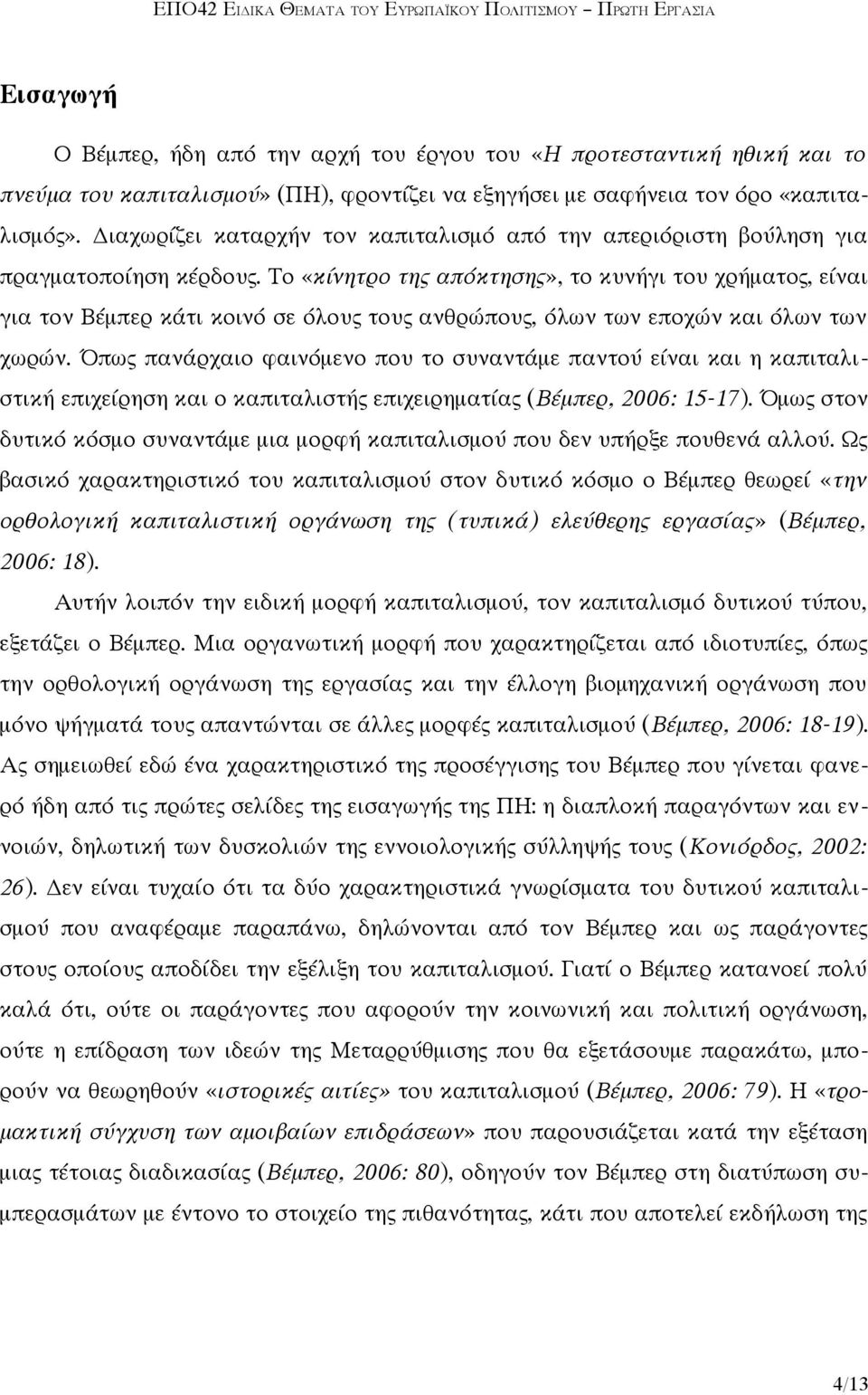 ΕΠΟ42 ΕΙΔΙΚΑ ΘΕΜΑΤΑ ΤΟΥ ΕΥΡΩΠΑΪΚΟΥ ΠΟΛΙΤΙΣΜΟΥ – ΠΡΩΤΗ ΕΡΓΑΣΙΑ

Εισαγωγή

Ο Βέμπερ, ήδη από την αρχή του έργου του «Η προτεσταντική ηθική και το πνεύμα του καπιταλισμού» (ΠΗ), φροντίζει να εξηγήσει με σαφήνεια τον όρο «καπιταλισμός». Διαχωρίζει καταρχήν τον καπιταλισμό από την απεριόριστη βούληση για πραγματοποίηση κέρδους. Το «κίνητρο της απόκτησης», το κυνήγι του χρήματος, είναι για τον Βέμπερ κάτι κοινό σε όλους τους ανθρώπους, όλων των εποχών και όλων των χωρών. Όπως πανάρχαιο φαινόμενο που το συναντάμε παντού είναι και η καπιταλιστική επιχείρηση και ο καπιταλιστής επιχειρηματίας (Βέμπερ, 2006: 15-17). Όμως στον δυτικό κόσμο συναντάμε μια μορφή καπιταλισμού που δεν υπήρξε πουθενά αλλού. Ως βασικό χαρακτηριστικό του καπιταλισμού στον δυτικό κόσμο ο Βέμπερ θεωρεί «την ορθολογική καπιταλιστική οργάνωση της (τυπικά) ελεύθερης εργασίας» (Βέμπερ, 2006: 18).

Αυτήν λοιπόν την ειδική μορφή καπιταλισμού, τον καπιταλισμό δυτικού τύπου, εξετάζει ο Βέμπερ. Μια οργανωτική μορφή που χαρακτηρίζεται από ιδιοτυπίες, όπως την ορθολογική οργάνωση της εργασίας και την έλλογη βιομηχανική οργάνωση που μόνο ψήγματά τους απαντώνται σε άλλες μορφές καπιταλισμού (Βέμπερ, 2006: 18-19). Ας σημειωθεί εδώ ένα χαρακτηριστικό της προσέγγισης του Βέμπερ που γίνεται φανερό ήδη από τις πρώτες σελίδες της εισαγωγής της ΠΗ: η διαπλοκή παραγόντων και εννοιών, δηλωτική των δυσκολιών της εννοιολογικής σύλληψής τους (Κονιόρδος, 2002: 26). Δεν είναι τυχαίο ότι τα δύο χαρακτηριστικά γνωρίσματα του δυτικού καπιταλισμού που αναφέραμε παραπάνω, δηλώνονται από τον Βέμπερ και ως παράγοντες στους οποίους αποδίδει την εξέλιξη του καπιταλισμού. Γιατί ο Βέμπερ κατανοεί πολύ καλά ότι, ούτε οι παράγοντες που αφορούν την κοινωνική και πολιτική οργάνωση, ούτε η επίδραση των ιδεών της Μεταρρύθμισης που θα εξετάσουμε παρακάτω, μπορούν να θεωρηθούν «ιστορικές αιτίες» του καπιταλισμού (Βέμπερ, 2006: 79). Η «τρομακτική σύγχυση των αμοιβαίων επιδράσεων» που παρουσιάζεται κατά την εξέταση μιας τέτοιας διαδικασίας (Βέμπερ, 2006: 80), οδηγούν τον Βέμπερ στη διατύπωση συμπερασμάτων με έντονο το στοιχείο της πιθανότητας, κάτι που αποτελεί εκδήλωση της

4/13